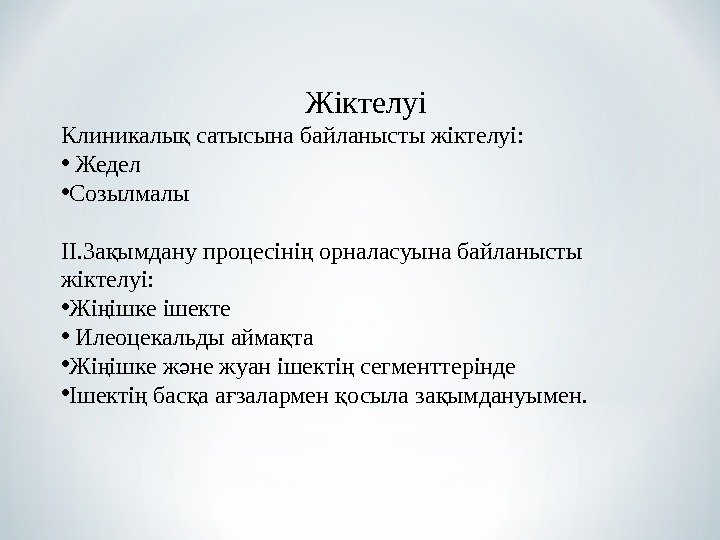 Жіктелуі

Клиникалық сатысына байланысты жіктелуі:

• Жедел
•Созылмалы

II.Зақымдану процесінің орналасуына байланысты жіктелуі:

•Жіңішке ішекте
• Илеоцекальды аймақта
•Жіңішке және жуан ішектің сегменттерінде
•Ішектің басқа ағзалармен қосыла зақымдануымен.